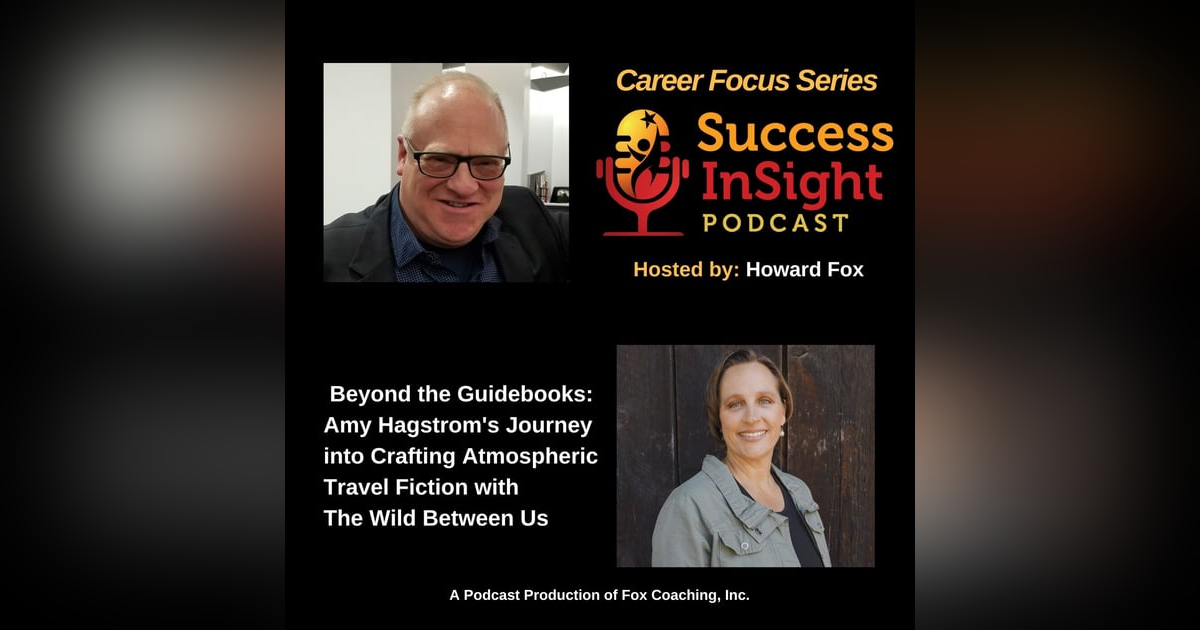 Career Focus Series

Success InSight PODCAST

Hosted by: Howard Fox

Beyond the Guidebooks: Amy Hagstrom's Journey into Crafting Atmospheric Travel Fiction with The Wild Between Us

A Podcast Production of Fox Coaching, Inc.